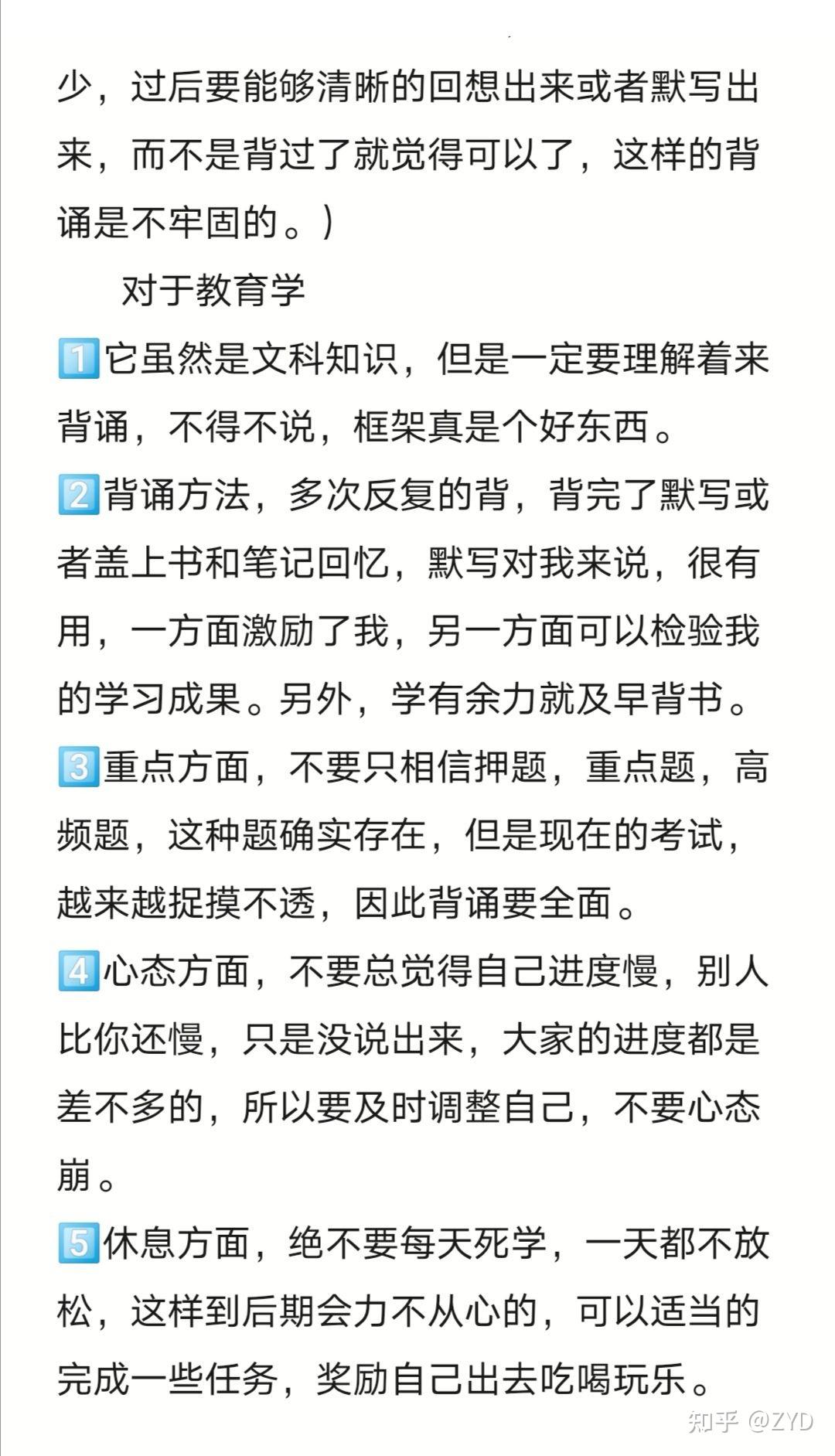 少，过后要能够清晰的回想出来或者默写出来，而不是背过了就觉得可以了，这样的背诵是不牢固的。）

对于教育学

1️⃣它虽然是文科知识，但是一定要理解着来背诵，不得不说，框架真是个好东西。

2️⃣背诵方法，多次反复的背，背完了默写或者盖上书和笔记回忆，默写对我来说，很有用，一方面激励了我，另一方面可以检验我的学习成果。另外，学有余力就及早背书。

3️⃣重点方面，不要只相信押题，重点题，高频题，这种题确实存在，但是现在的考试，越来越捉摸不透，因此背诵要全面。

4️⃣心态方面，不要总觉得自己进度慢，别人比你还慢，只是没说出来，大家的进度都是差不多的，所以要及时调整自己，不要心态崩。

5️⃣休息方面，绝不要每天死学，一天都不放松，这样到后期会力不从心的，可以适当的完成一些任务，奖励自己出去吃喝玩乐。

知乎 @ZYD